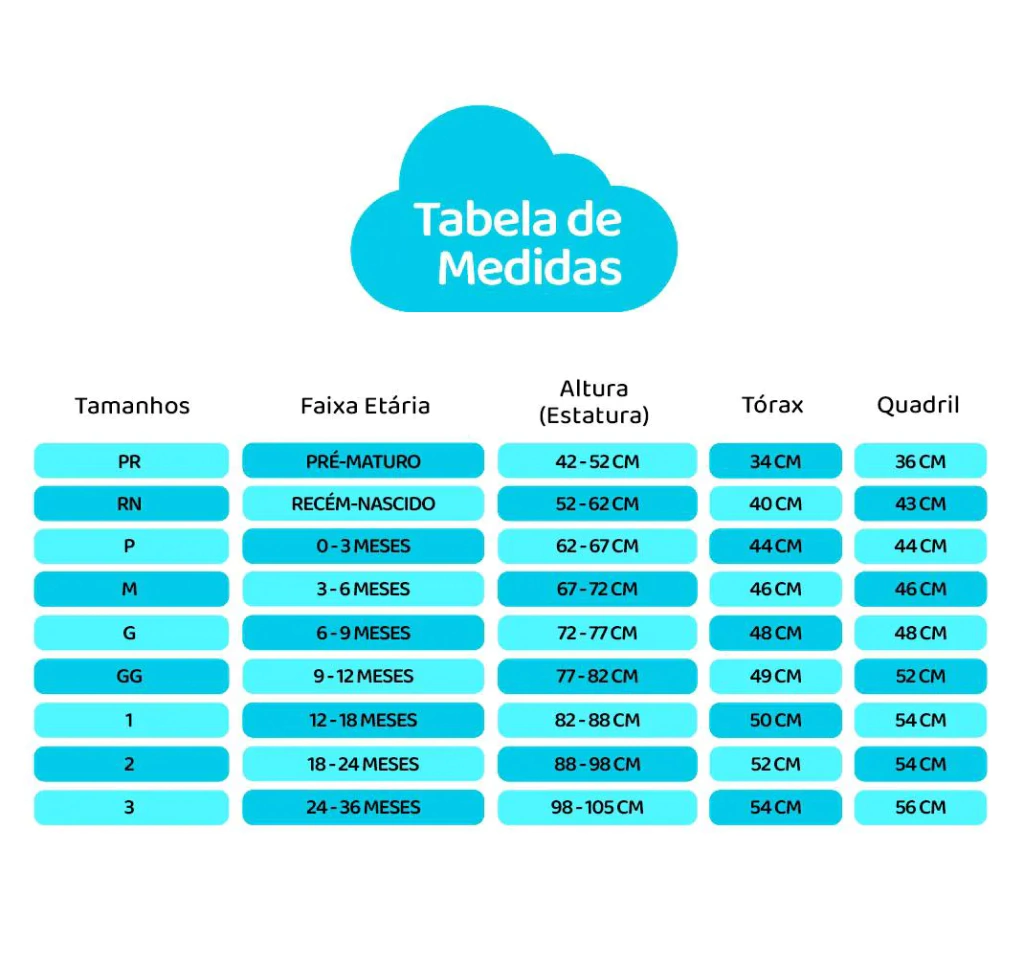 Tabela de Medidas

| Tamanhos | Faixa Etária | Altura (Estatura) | Tórax | Quadril |
|---|---|---|---|---|
| PR | PRÉ-MATURO | 42 - 52 CM | 34 CM | 36 CM |
| RN | RECÉM-NASCIDO | 52 - 62 CM | 40 CM | 43 CM |
| P | 0 - 3 MESES | 62 - 67 CM | 44 CM | 44 CM |
| M | 3 - 6 MESES | 67 - 72 CM | 46 CM | 46 CM |
| G | 6 - 9 MESES | 72 - 77 CM | 48 CM | 48 CM |
| GG | 9 - 12 MESES | 77 - 82 CM | 49 CM | 52 CM |
| 1 | 12 - 18 MESES | 82 - 88 CM | 50 CM | 54 CM |
| 2 | 18 - 24 MESES | 88 - 98 CM | 52 CM | 54 CM |
| 3 | 24 - 36 MESES | 98 - 105 CM | 54 CM | 56 CM |